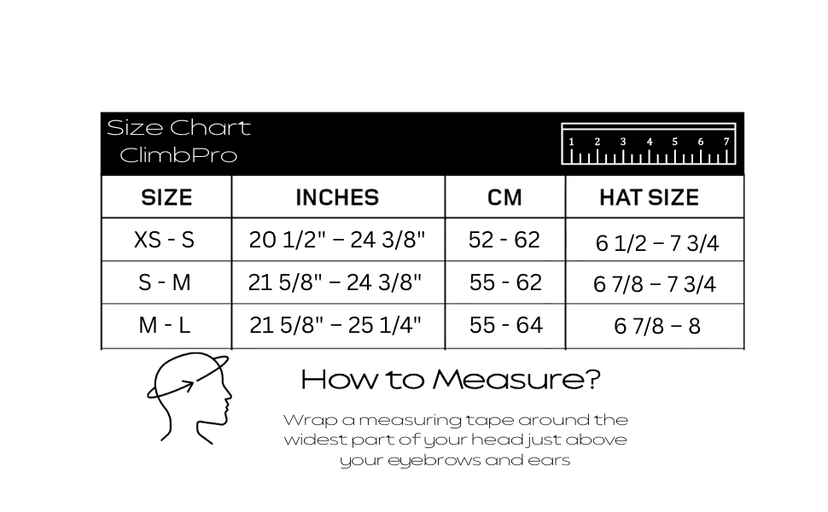 Size Chart
ClimbPro

1 2 3 4 5 6 7

| SIZE | INCHES | CM | HAT SIZE |
|---|---|---|---|
| XS - S | 20 1/2" – 24 3/8" | 52 - 62 | 6 1/2 – 7 3/4 |
| S - M | 21 5/8" – 24 3/8" | 55 - 62 | 6 7/8 – 7 3/4 |
| M - L | 21 5/8" – 25 1/4" | 55 - 64 | 6 7/8 – 8 |

How to Measure?

Wrap a measuring tape around the widest part of your head just above your eyebrows and ears